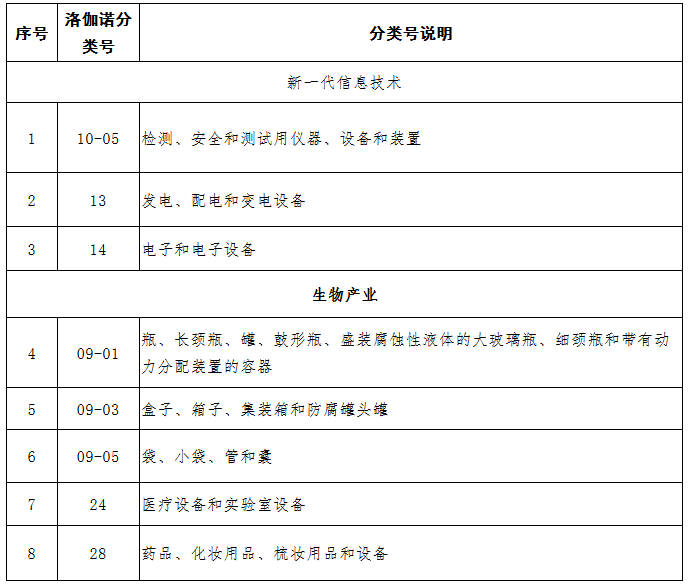 | 序号 | 洛伽诺分类号 | 分类号说明 |
|---|---|---|
| 新一代信息技术 | | |
| 1 | 10-05 | 检测、安全和测试用仪器、设备和装置 |
| 2 | 13 | 发电、配电和变电设备 |
| 3 | 14 | 电子和电子设备 |
| 生物产业 | | |
| 4 | 09-01 | 瓶、长颈瓶、罐、鼓形瓶、盛装腐蚀性液体的大玻璃瓶、细颈瓶和带有动力分配装置的容器 |
| 5 | 09-03 | 盒子、箱子、集装箱和防腐罐头罐 |
| 6 | 09-05 | 袋、小袋、管和囊 |
| 7 | 24 | 医疗设备和实验室设备 |
| 8 | 28 | 药品、化妆用品、梳妆用品和设备 |